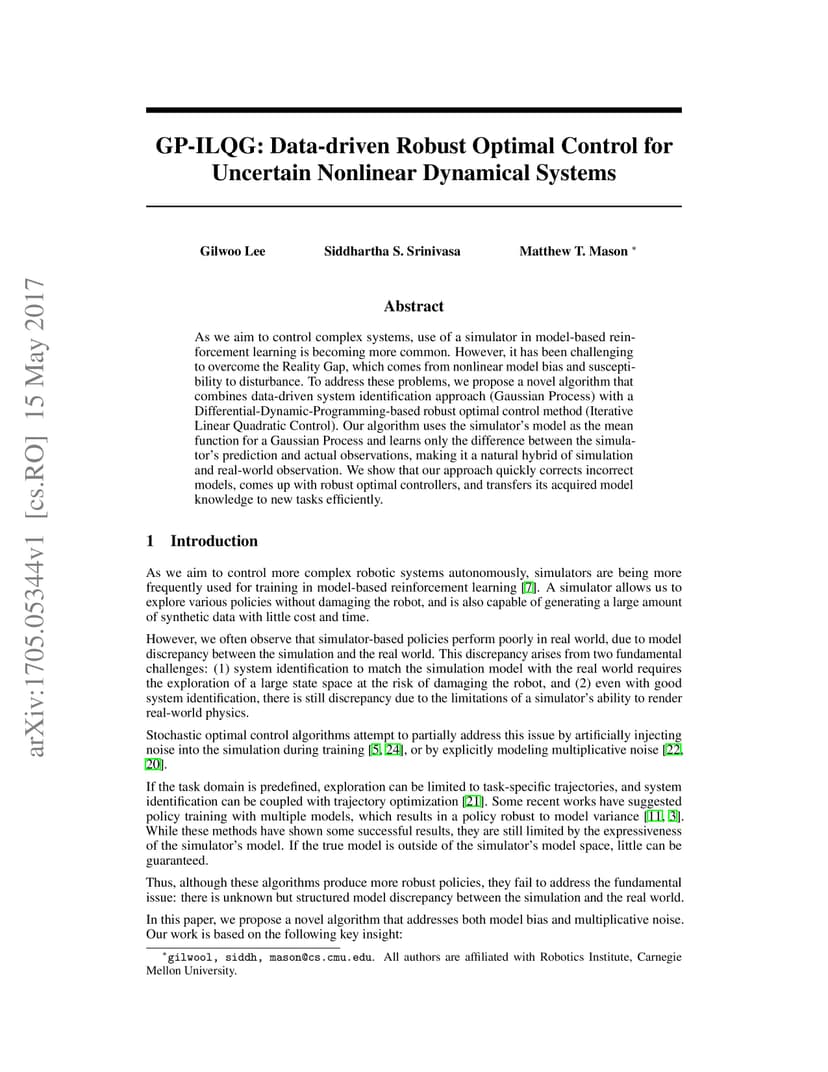 arXiv:1705.05344v1 [cs.RO] 15 May 2017

GP-ILQG: Data-driven Robust Optimal Control for Uncertain Nonlinear Dynamical Systems

Gilwoo Lee Siddhartha S. Srinivasa Matthew T. Mason *

Abstract

As we aim to control complex systems, use of a simulator in model-based reinforcement learning is becoming more common. However, it has been challenging to overcome the Reality Gap, which comes from nonlinear model bias and susceptibility to disturbance. To address these problems, we propose a novel algorithm that combines data-driven system identification approach (Gaussian Process) with a Differential-Dynamic-Programming-based robust optimal control method (Iterative Linear Quadratic Control). Our algorithm uses the simulator's model as the mean function for a Gaussian Process and learns only the difference between the simulator's prediction and actual observations, making it a natural hybrid of simulation and real-world observation. We show that our approach quickly corrects incorrect models, comes up with robust optimal controllers, and transfers its acquired model knowledge to new tasks efficiently.

1 Introduction

As we aim to control more complex robotic systems autonomously, simulators are being more frequently used for training in model-based reinforcement learning [7]. A simulator allows us to explore various policies without damaging the robot, and is also capable of generating a large amount of synthetic data with little cost and time.

However, we often observe that simulator-based policies perform poorly in real world, due to model discrepancy between the simulation and the real world. This discrepancy arises from two fundamental challenges: (1) system identification to match the simulation model with the real world requires the exploration of a large state space at the risk of damaging the robot, and (2) even with good system identification, there is still discrepancy due to the limitations of a simulator's ability to render real-world physics.

Stochastic optimal control algorithms attempt to partially address this issue by artificially injecting noise into the simulation during training [5, 24], or by explicitly modeling multiplicative noise [22, 20].

If the task domain is predefined, exploration can be limited to task-specific trajectories, and system identification can be coupled with trajectory optimization [21]. Some recent works have suggested policy training with multiple models, which results in a policy robust to model variance [11, 3]. While these methods have shown some successful results, they are still limited by the expressiveness of the simulator's model. If the true model is outside of the simulator's model space, little can be guaranteed.

Thus, although these algorithms produce more robust policies, they fail to address the fundamental issue: there is unknown but structured model discrepancy between the simulation and the real world.

In this paper, we propose a novel algorithm that addresses both model bias and multiplicative noise. Our work is based on the following key insight:

*gilwool, siddh, mason@cs.cmu.edu. All authors are affiliated with Robotics Institute, Carnegie Mellon University.